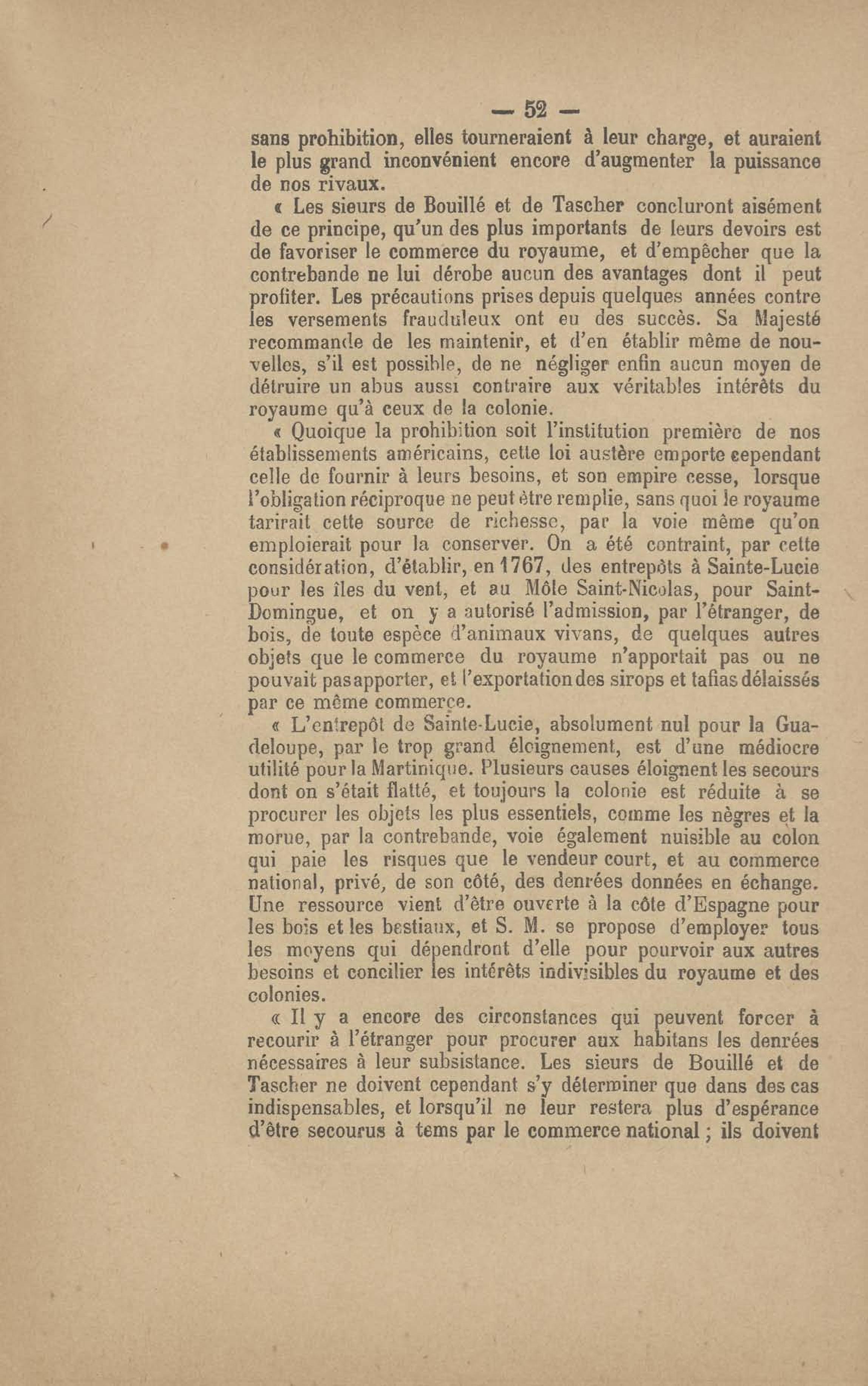 — 52 —

sans prohibition, elles tourneraient à leur charge, et auraient le plus grand inconvénient encore d'augmenter la puissance de nos rivaux.

« Les sieurs de Bouillé et de Tascher concluront aisément de ce principe, qu'un des plus importants de leurs devoirs est de favoriser le commerce du royaume, et d'empêcher que la contrebande ne lui dérobe aucun des avantages dont il peut profiter. Les précautions prises depuis quelques années contre les versements frauduleux ont eu des succès. Sa Majesté recommande de les maintenir, et d'en établir même de nouvelles, s'il est possible, de ne négliger enfin aucun moyen de détruire un abus aussi contraire aux véritables intérêts du royaume qu'à ceux de la colonie.

« Quoique la prohibition soit l'institution première de nos établissements américains, cette loi austère emporte cependant celle de fournir à leurs besoins, et son empire cesse, lorsque l'obligation réciproque ne peut être remplie, sans quoi le royaume tarirait cette source de richesse, par la voie même qu'on emploierait pour la conserver. On a été contraint, par cette considération, d'établir, en 1767, des entrepôts à Sainte-Lucie pour les îles du vent, et au Môle Saint-Nicolas, pour Saint-Domingue, et on y a autorisé l'admission, par l'étranger, de bois, de toute espèce d'animaux vivans, de quelques autres objets que le commerce du royaume n'apportait pas ou ne pouvait pas apporter, et l'exportation des sirops et tafias délaissés par ce même commerce.

« L'entrepôt de Sainte-Lucie, absolument nul pour la Guadeloupe, par le trop grand éloignement, est d'une médiocre utilité pour la Martinique. Plusieurs causes éloignent les secours dont on s'était flatté, et toujours la colonie est réduite à se procurer les objets les plus essentiels, comme les nègres et la morue, par la contrebande, voie également nuisible au colon qui paie les risques que le vendeur court, et au commerce national, privé, de son côté, des denrées données en échange. Une ressource vient d'être ouverte à la côte d'Espagne pour les bois et les bestiaux, et S. M. se propose d'employer tous les moyens qui dépendront d'elle pour pourvoir aux autres besoins et concilier les intérêts indivisibles du royaume et des colonies.

« Il y a encore des circonstances qui peuvent forcer à recourir à l'étranger pour procurer aux habitans les denrées nécessaires à leur subsistance. Les sieurs de Bouillé et de Tascher ne doivent cependant s'y déterminer que dans des cas indispensables, et lorsqu'il ne leur restera plus d'espérance d'être secourus à tems par le commerce national ; ils doivent